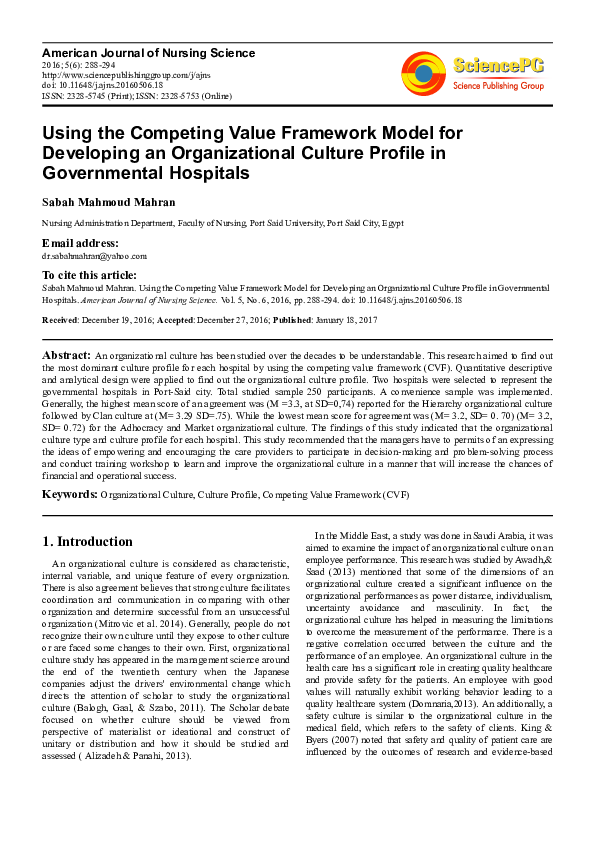 American Journal of Nursing Science
2016; 5(6): 288-294
http://www.sciencepublishinggroup.com/j/ajns
doi: 10.11648/j.ajns.20160506.18
ISSN: 2328-5745 (Print); ISSN: 2328-5753 (Online)

SciencePG
Science Publishing Group

Using the Competing Value Framework Model for Developing an Organizational Culture Profile in Governmental Hospitals

Sabah Mahmoud Mahran

Nursing Administration Department, Faculty of Nursing, Port Said University, Port Said City, Egypt

Email address:
dr.sabahmahran@yahoo.com

To cite this article:
Sabah Mahmoud Mahran. Using the Competing Value Framework Model for Developing an Organizational Culture Profile in Governmental Hospitals. American Journal of Nursing Science. Vol. 5, No. 6, 2016, pp. 288-294. doi: 10.11648/j.ajns.20160506.18

Received: December 19, 2016; Accepted: December 27, 2016; Published: January 18, 2017

Abstract: An organizational culture has been studied over the decades to be understandable. This research aimed to find out the most dominant culture profile for each hospital by using the competing value framework (CVF). Quantitative descriptive and analytical design were applied to find out the organizational culture profile. Two hospitals were selected to represent the governmental hospitals in Port-Said city. Total studied sample 250 participants. A convenience sample was implemented. Generally, the highest mean score of an agreement was (M =3.3, at SD=0,74) reported for the Hierarchy organizational culture followed by Clan culture at (M= 3.29 SD=.75). While the lowest mean score for agreement was (M= 3.2, SD= 0. 70) (M= 3.2, SD= 0.72) for the Adhocracy and Market organizational culture. The findings of this study indicated that the organizational culture type and culture profile for each hospital. This study recommended that the managers have to permits of an expressing the ideas of empowering and encouraging the care providers to participate in decision-making and problem-solving process and conduct training workshop to learn and improve the organizational culture in a manner that will increase the chances of financial and operational success.

Keywords: Organizational Culture, Culture Profile, Competing Value Framework (CVF)

1. Introduction

An organizational culture is considered as characteristic, internal variable, and unique feature of every organization. There is also agreement believes that strong culture facilitates coordination and communication in comparing with other organization and determine successful from an unsuccessful organization (Mitrovic et al. 2014). Generally, people do not recognize their own culture until they expose to other culture or are faced some changes to their own. First, organizational culture study has appeared in the management science around the end of the twentieth century when the Japanese companies adjust the drivers' environmental change which directs the attention of scholar to study the organizational culture (Balogh, Gaal, & Szabo, 2011). The Scholar debate focused on whether culture should be viewed from perspective of materialist or ideational and construct of unitary or distribution and how it should be studied and assessed ( Alizadeh & Panahi, 2013).

In the Middle East, a study was done in Saudi Arabia, it was aimed to examine the impact of an organizational culture on an employee performance. This research was studied by Awadh,& Saad (2013) mentioned that some of the dimensions of an organizational culture created a significant influence on the organizational performances as power distance, individualism, uncertainty avoidance and masculinity. In fact, the organizational culture has helped in measuring the limitations to overcome the measurement of the performance. There is a negative correlation occurred between the culture and the performance of an employee. An organizational culture in the health care has a significant role in creating quality healthcare and provide safety for the patients. An employee with good values will naturally exhibit working behavior leading to a quality healthcare system (Domnaria,2013). An additionally, a safety culture is similar to the organizational culture in the medical field, which refers to the safety of clients. King & Byers (2007) noted that safety and quality of patient care are influenced by the outcomes of research and evidence-based